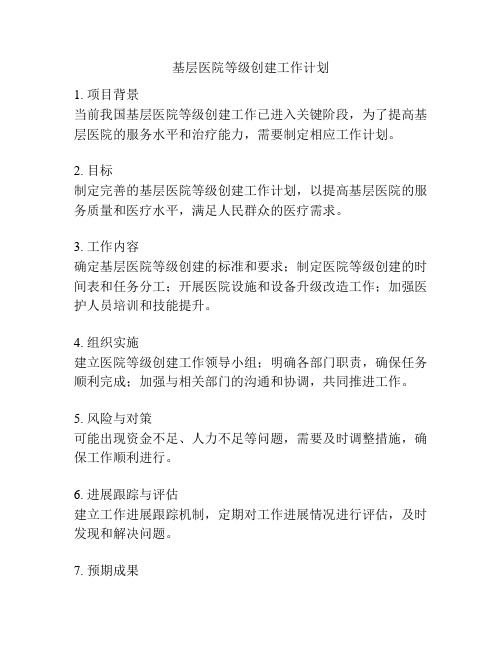 基层医院等级创建工作计划

1. 项目背景
当前我国基层医院等级创建工作已进入关键阶段，为了提高基层医院的服务水平和治疗能力，需要制定相应工作计划。

2. 目标
制定完善的基层医院等级创建工作计划，以提高基层医院的服务质量和医疗水平，满足人民群众的医疗需求。

3. 工作内容
确定基层医院等级创建的标准和要求；制定医院等级创建的时间表和任务分工；开展医院设施和设备升级改造工作；加强医护人员培训和技能提升。

4. 组织实施
建立医院等级创建工作领导小组；明确各部门职责，确保任务顺利完成；加强与相关部门的沟通和协调，共同推进工作。

5. 风险与对策
可能出现资金不足、人力不足等问题，需要及时调整措施，确保工作顺利进行。

6. 进展跟踪与评估
建立工作进展跟踪机制，定期对工作进展情况进行评估，及时发现和解决问题。

7. 预期成果